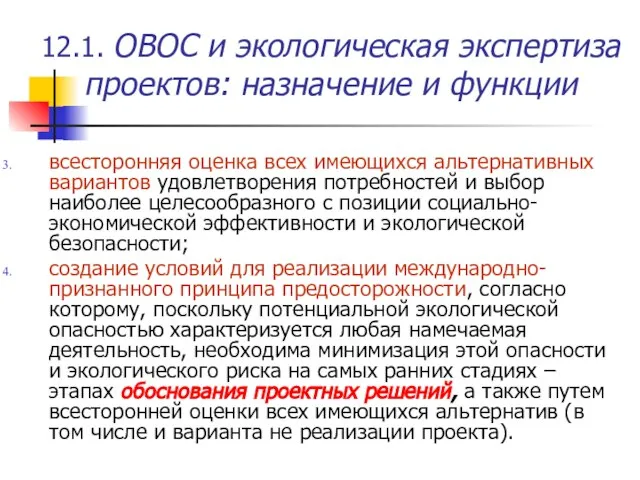 12.1. ОВОС и экологическая экспертиза проектов: назначение и функции

3. всесторонняя оценка всех имеющихся альтернативных вариантов удовлетворения потребностей и выбор наиболее целесообразного с позиции социально-экономической эффективности и экологической безопасности;

4. создание условий для реализации международно-признанного принципа предосторожности, согласно которому, поскольку потенциальной экологической опасностью характеризуется любая намечаемая деятельность, необходима минимизация этой опасности и экологического риска на самых ранних стадиях – этапах обоснования проектных решений, а также путем всесторонней оценки всех имеющихся альтернатив (в том числе и варианта не реализации проекта).